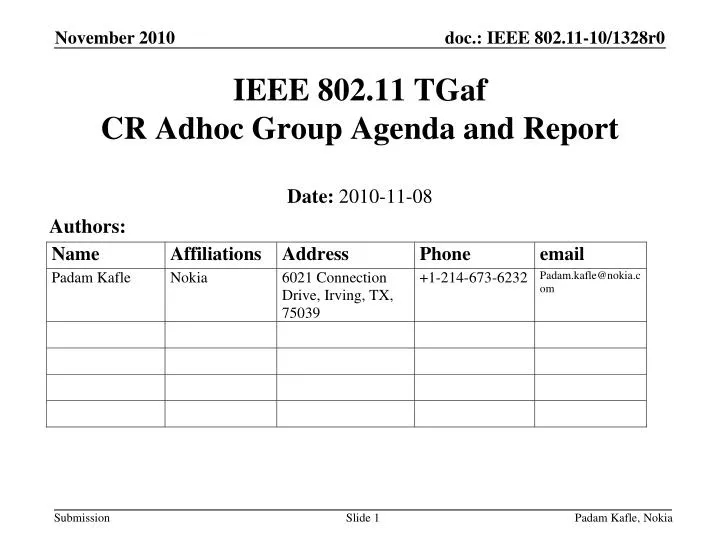 November 2010

doc.: IEEE 802.11-10/1328r0

IEEE 802.11 TGaf
CR Adhoc Group Agenda and Report

Date: 2010-11-08

Authors:

| Name | Affiliations | Address | Phone | email |
|---|---|---|---|---|
| Padam Kafle | Nokia | 6021 Connection Drive, Irving, TX, 75039 | +1-214-673-6232 | Padam.kafle@nokia.com |
| | | | | |
| | | | | |
| | | | | |
| | | | | |

Submission

Slide 1

Padam Kafle, Nokia